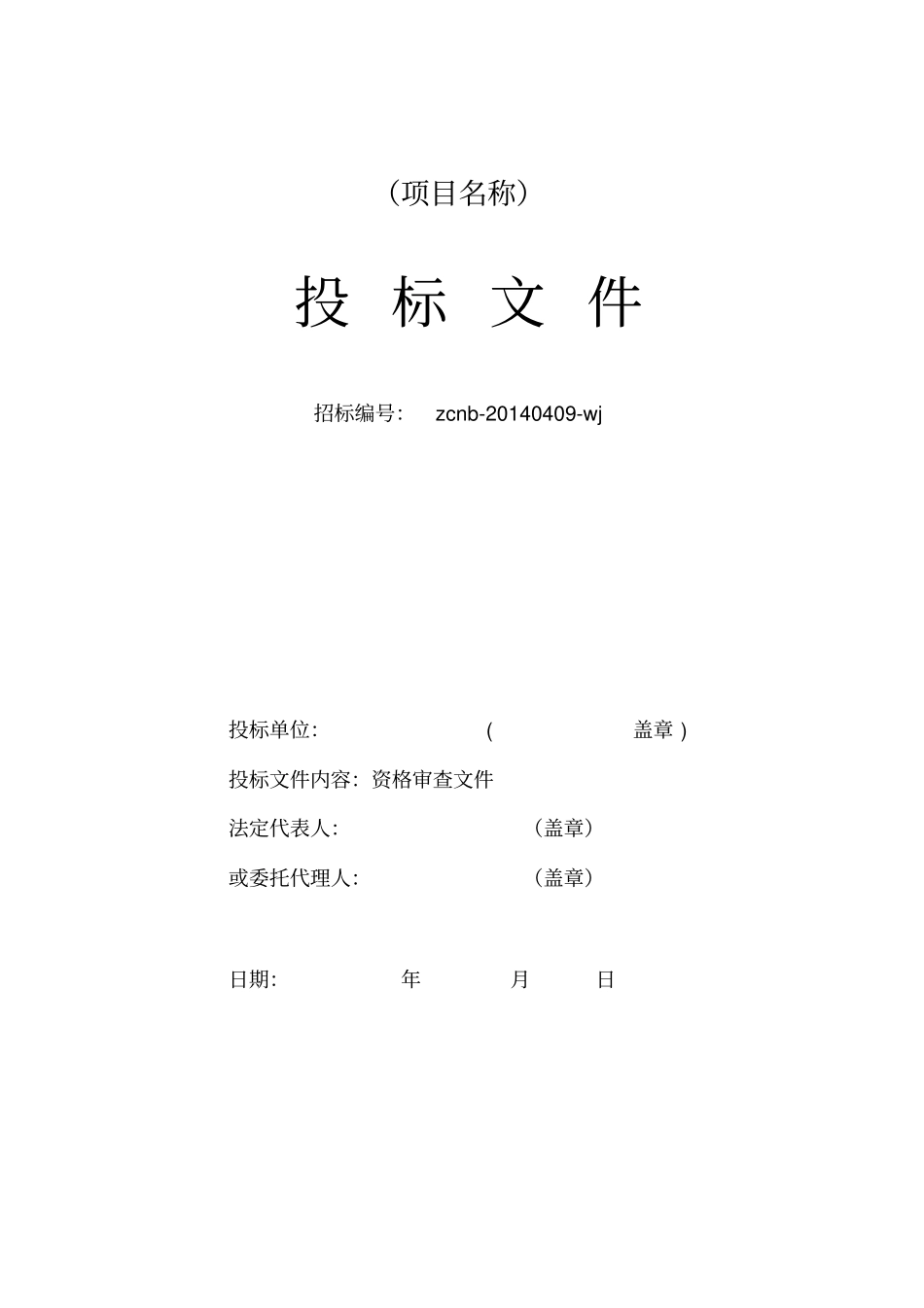 （项目名称）

投 标 文 件

招标编号： zcnb-20140409-wj

投标单位: ( 盖章 )

投标文件内容：资格审查文件

法定代表人: （盖章）

或委托代理人: （盖章）

日期: 年 月 日